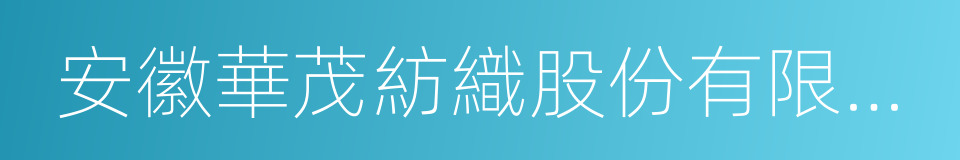 安徽華茂紡織股份有限...